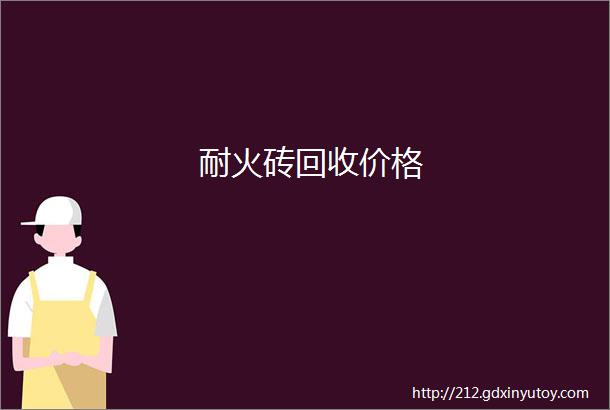 耐火砖回收价格

http://212.gdxinyutoy.com